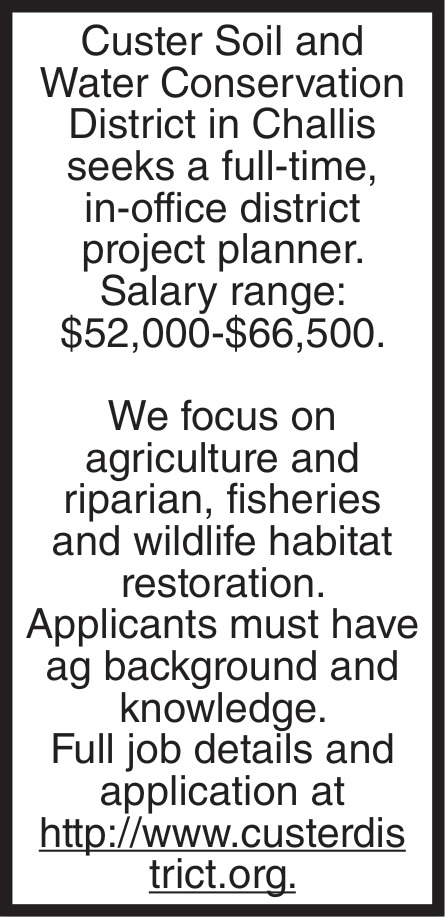 Custer Soil and Water Conservation District in Challis seeks a full-time, in-office district project planner. Salary range: \$52,000-\$66,500.

We focus on agriculture and riparian, fisheries and wildlife habitat restoration. Applicants must have ag background and knowledge.
Full job details and application at http://www.custerdistrict.org.